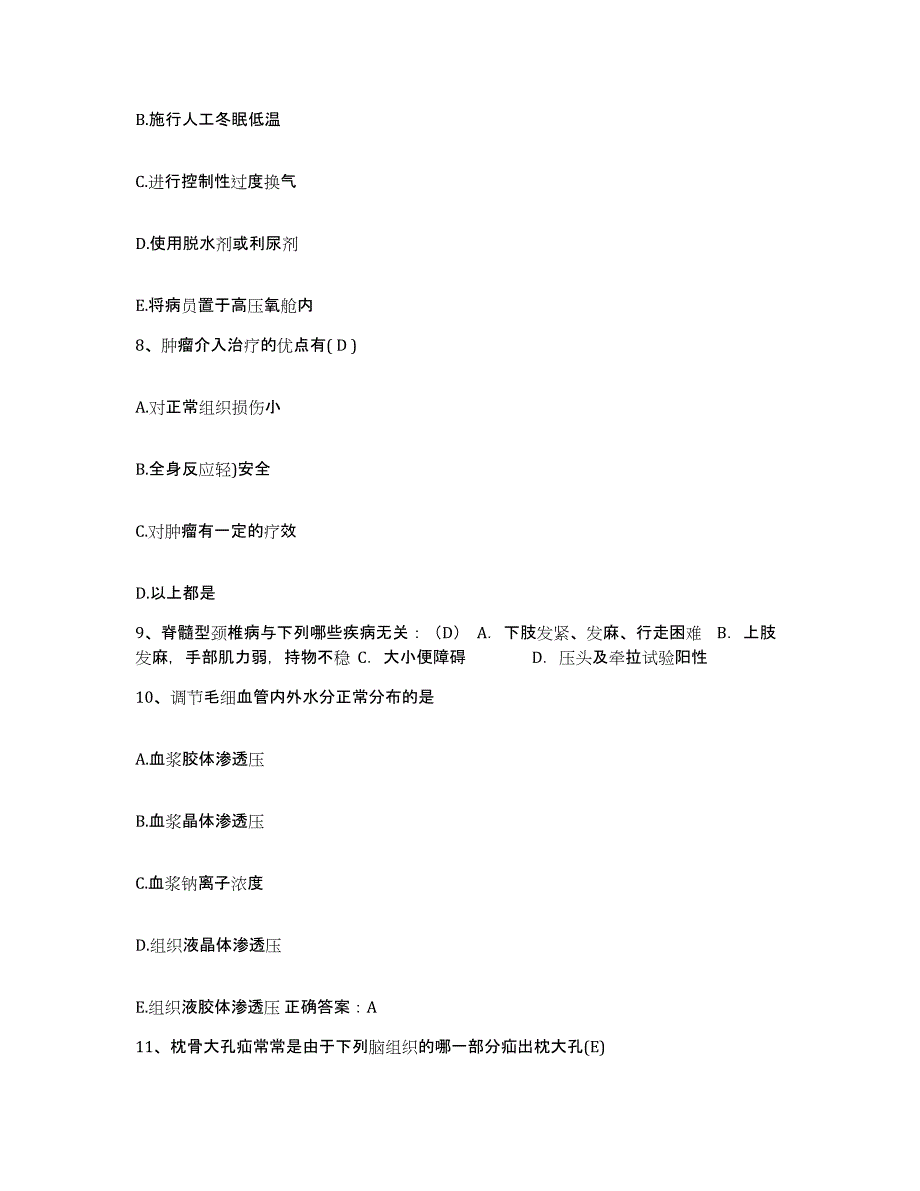 B.施行人工冬眠低温

C.进行控制性过度换气

D.使用脱水剂或利尿剂

E.将病员置于高压氧舱内

8、肿瘤介入治疗的优点有( D )

A.对正常组织损伤小

B.全身反应轻)安全

C.对肿瘤有一定的疗效

D.以上都是

9、脊髓型颈椎病与下列哪些疾病无关：（D） A. 下肢发紧、发麻、行走困难 B. 上肢发麻，手部肌力弱，持物不稳 C. 大小便障碍 D. 压头及牵拉试验阳性

10、调节毛细血管内外水分正常分布的是

A.血浆胶体渗透压

B.血浆晶体渗透压

C.血浆钠离子浓度

D.组织液晶体渗透压

E.组织液胶体渗透压 正确答案：A

11、枕骨大孔疝常常是由于下列脑组织的哪一部分疝出枕大孔(E)